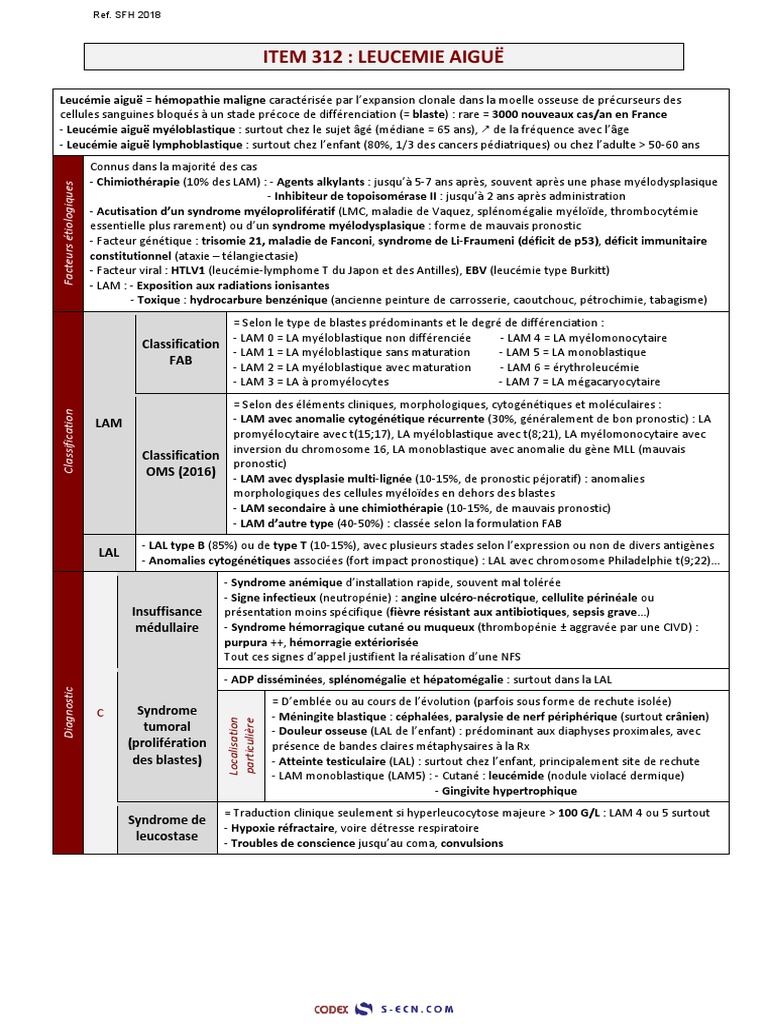 Ref. SFH 2018

ITEM 312 : LEUCEMIE AIGUË

Leucémie aiguë = hémopathie maligne caractérisée par l'expansion clonale dans la moelle osseuse de précurseurs des cellules sanguines bloqués à un stade précoce de différenciation (= blaste) : rare = 3000 nouveaux cas/an en France
- Leucémie aiguë myéloblastique : surtout chez le sujet âgé (médiane = 65 ans), ↗ de la fréquence avec l'âge
- Leucémie aiguë lymphoblastique : surtout chez l'enfant (80%, 1/3 des cancers pédiatriques) ou chez l'adulte > 50-60 ans

Facteurs étiologiques

Connus dans la majorité des cas
- Chimiothérapie (10% des LAM) : - Agents alkylants : jusqu'à 5-7 ans après, souvent après une phase myélodysplasique
- Inhibiteur de topoisomérase II : jusqu'à 2 ans après administration
- Acutisation d'un syndrome myéloprolifératif (LMC, maladie de Vaquez, splénomégalie myéloïde, thrombocytémie essentielle plus rarement) ou d'un syndrome myélodysplasique : forme de mauvais pronostic
- Facteur génétique : trisomie 21, maladie de Fanconi, syndrome de Li-Fraumeni (déficit de p53), déficit immunitaire constitutionnel (ataxie – télangiectasie)
- Facteur viral : HTLV1 (leucémie-lymphome T du Japon et des Antilles), EBV (leucémie type Burkitt)
- LAM : - Exposition aux radiations ionisantes
- Toxique : hydrocarbure benzénique (ancienne peinture de carrosserie, caoutchouc, pétrochimie, tabagisme)

Classification

LAM

Classification FAB

= Selon le type de blastes prédominants et le degré de différenciation :
- LAM 0 = LA myéloblastique non différenciée
- LAM 1 = LA myéloblastique sans maturation
- LAM 2 = LA myéloblastique avec maturation
- LAM 3 = LA à promyélocytes
- LAM 4 = LA myélomonocytaire
- LAM 5 = LA monoblastique
- LAM 6 = érythroleucémie
- LAM 7 = LA mégacaryocytaire

Classification OMS (2016)

= Selon des éléments cliniques, morphologiques, cytogénétiques et moléculaires :
- LAM avec anomalie cytogénétique récurrente (30%, généralement de bon pronostic) : LA promyélocytaire avec t(15;17), LA myéloblastique avec t(8;21), LA myélomonocytaire avec inversion du chromosome 16, LA monoblastique avec anomalie du gène MLL (mauvais pronostic)
- LAM avec dysplasie multi-lignée (10-15%, de pronostic péjoratif) : anomalies morphologiques des cellules myéloïdes en dehors des blastes
- LAM secondaire à une chimiothérapie (10-15%, de mauvais pronostic)
- LAM d'autre type (40-50%) : classée selon la formulation FAB

LAL

- LAL type B (85%) ou de type T (10-15%), avec plusieurs stades selon l'expression ou non de divers antigènes
- Anomalies cytogénétiques associées (fort impact pronostique) : LAL avec chromosome Philadelphie t(9;22)...

Diagnostic

C

Insuffisance médullaire

- Syndrome anémique d'installation rapide, souvent mal tolérée
- Signe infectieux (neutropénie) : angine ulcéro-nécrotique, cellulite périnéale ou présentation moins spécifique (fièvre résistant aux antibiotiques, sepsis grave...)
- Syndrome hémorragique cutané ou muqueux (thrombopénie ± aggravée par une CIVD) : purpura ++, hémorragie extériorisée
Tout ces signes d'appel justifient la réalisation d'une NFS

Syndrome tumoral (prolifération des blastes)

- ADP disséminées, splénomégalie et hépatomégalie : surtout dans la LAL

Localisation particulière

= D'emblée ou au cours de l'évolution (parfois sous forme de rechute isolée)
- Méningite blastique : céphalées, paralysie de nerf périphérique (surtout crânien)
- Douleur osseuse (LAL de l'enfant) : prédominant aux diaphyses proximales, avec présence de bandes claires métaphysaires à la Rx
- Atteinte testiculaire (LAL) : surtout chez l'enfant, principalement site de rechute
- LAM monoblastique (LAM5) : - Cutané : leucémide (nodule violacé dermique)
- Gingivite hypertrophique

Syndrome de leucostase

= Traduction clinique seulement si hyperleucocytose majeure > 100 G/L : LAM 4 ou 5 surtout
- Hypoxie réfractaire, voire détresse respiratoire
- Troubles de conscience jusqu'au coma, convulsions

CODEX S-ECN.COM